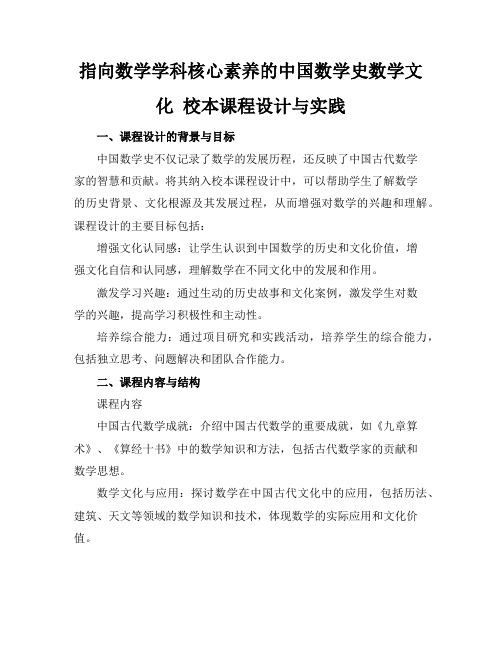 指向数学学科核心素养的中国数学史数学文化 校本课程设计与实践

一、课程设计的背景与目标

中国数学史不仅记录了数学的发展历程，还反映了中国古代数学家的智慧和贡献。将其纳入校本课程设计中，可以帮助学生了解数学的历史背景、文化根源及其发展过程，从而增强对数学的兴趣和理解。课程设计的主要目标包括：

增强文化认同感：让学生认识到中国数学的历史和文化价值，增强文化自信和认同感，理解数学在不同文化中的发展和作用。

激发学习兴趣：通过生动的历史故事和文化案例，激发学生对数学的兴趣，提高学习积极性和主动性。

培养综合能力：通过项目研究和实践活动，培养学生的综合能力，包括独立思考、问题解决和团队合作能力。

二、课程内容与结构

课程内容

中国古代数学成就：介绍中国古代数学的重要成就，如《九章算术》、《算经十书》中的数学知识和方法，包括古代数学家的贡献和数学思想。

数学文化与应用：探讨数学在中国古代文化中的应用，包括历法、建筑、天文等领域的数学知识和技术，体现数学的实际应用和文化价值。